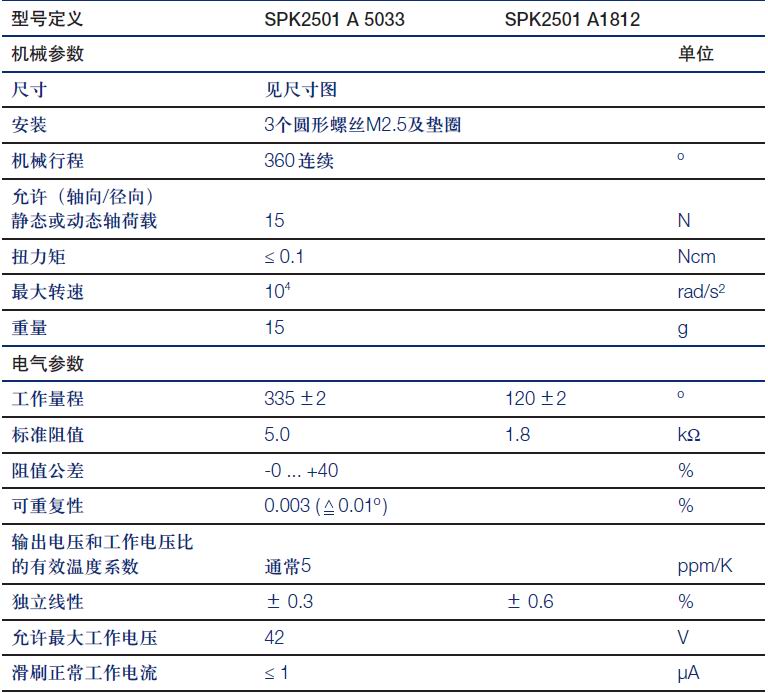 | 型号定义 | SPK2501 A 5033 | SPK2501 A1812 | |
|---|---|---|---|
| 机械参数 | | | 单位 |
| 尺寸 | 见尺寸图 | | |
| 安装 | 3个圆形螺丝M2.5及垫圈 | | |
| 机械行程 | 360 连续 | | ° |
| 允许（轴向/径向）静态或动态轴荷载 | 15 | | N |
| 扭力矩 | ≤ 0.1 | | Ncm |
| 最大转速 | $10^4$ | | rad/s$^2$ |
| 重量 | 15 | | g |
| 电气参数 | | | |
| 工作量程 | 335 ±2 | 120 ±2 | ° |
| 标准阻值 | 5.0 | 1.8 | kΩ |
| 阻值公差 | -0 ... +40 | | % |
| 可重复性 | 0.003 (≙ 0.01°) | | % |
| 输出电压和工作电压比的有效温度系数 | 通常5 | | ppm/K |
| 独立线性 | ± 0.3 | ± 0.6 | % |
| 允许最大工作电压 | 42 | | V |
| 滑刷正常工作电流 | ≤ 1 | | μA |